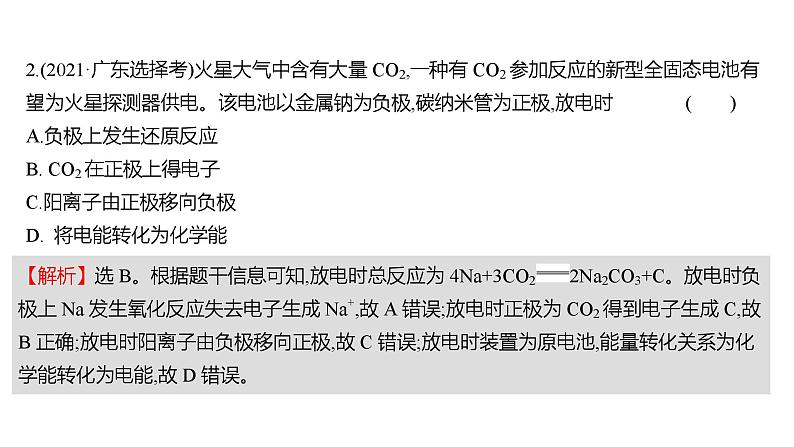 2.(2021·广东选择考)火星大气中含有大量 $CO_2$,一种有 $CO_2$ 参加反应的新型全固态电池有望为火星探测器供电。该电池以金属钠为负极,碳纳米管为正极,放电时 ( )

A.负极上发生还原反应

B. $CO_2$ 在正极上得电子

C.阳离子由正极移向负极

D. 将电能转化为化学能

【解析】选 B。根据题干信息可知,放电时总反应为 $4Na+3CO_2 = 2Na_2CO_3+C$。放电时负极上 Na 发生氧化反应失去电子生成 $Na^+$,故 A 错误;放电时正极为 $CO_2$ 得到电子生成 C,故 B 正确;放电时阳离子由负极移向正极,故 C 错误;放电时装置为原电池,能量转化关系为化学能转化为电能,故 D 错误。